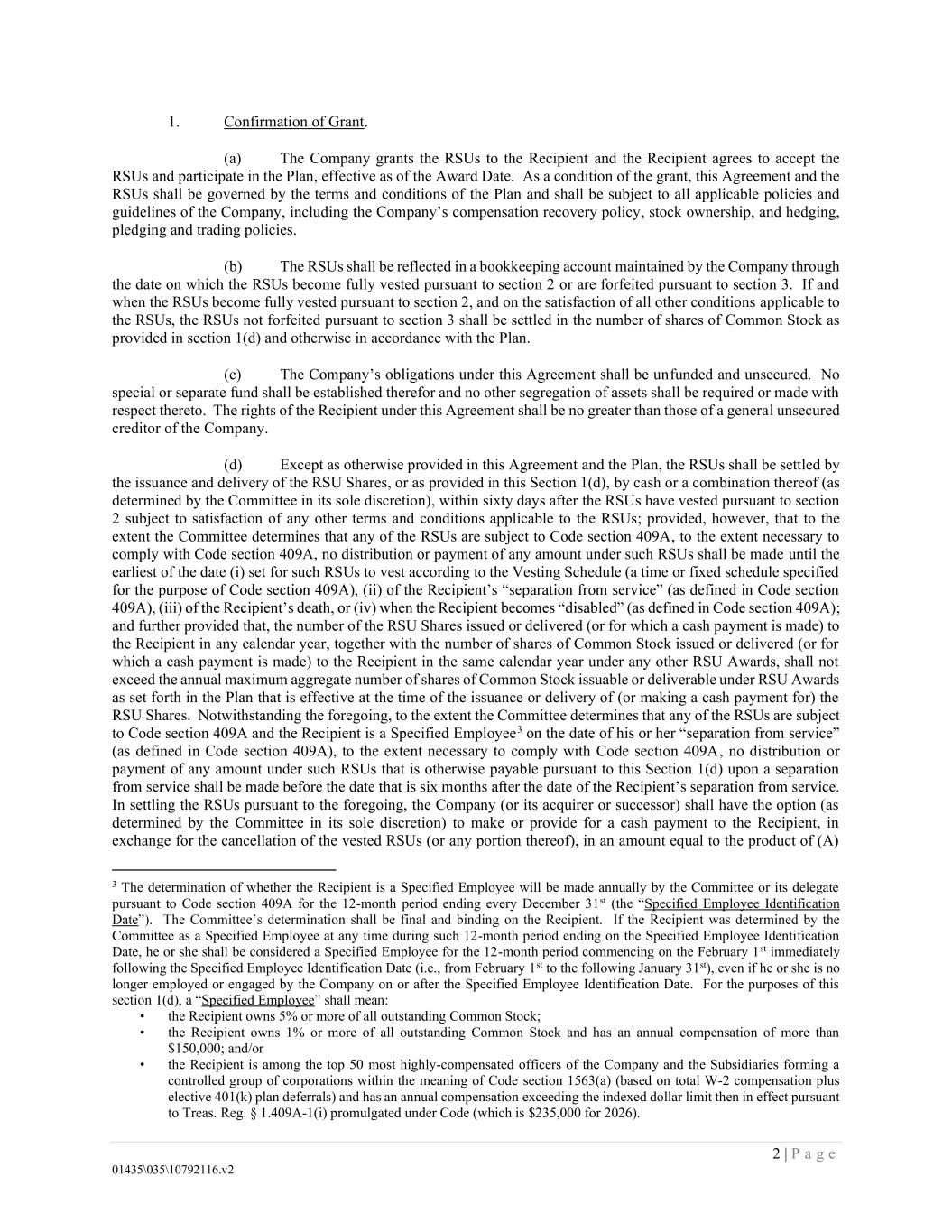 1. Confirmation of Grant.

(a) The Company grants the RSUs to the Recipient and the Recipient agrees to accept the RSUs and participate in the Plan, effective as of the Award Date. As a condition of the grant, this Agreement and the RSUs shall be governed by the terms and conditions of the Plan and shall be subject to all applicable policies and guidelines of the Company, including the Company's compensation recovery policy, stock ownership, and hedging, pledging and trading policies.

(b) The RSUs shall be reflected in a bookkeeping account maintained by the Company through the date on which the RSUs become fully vested pursuant to section 2 or are forfeited pursuant to section 3. If and when the RSUs become fully vested pursuant to section 2, and on the satisfaction of all other conditions applicable to the RSUs, the RSUs not forfeited pursuant to section 3 shall be settled in the number of shares of Common Stock as provided in section 1(d) and otherwise in accordance with the Plan.

(c) The Company's obligations under this Agreement shall be unfunded and unsecured. No special or separate fund shall be established therefor and no other segregation of assets shall be required or made with respect thereto. The rights of the Recipient under this Agreement shall be no greater than those of a general unsecured creditor of the Company.

(d) Except as otherwise provided in this Agreement and the Plan, the RSUs shall be settled by the issuance and delivery of the RSU Shares, or as provided in this Section 1(d), by cash or a combination thereof (as determined by the Committee in its sole discretion), within sixty days after the RSUs have vested pursuant to section 2 subject to satisfaction of any other terms and conditions applicable to the RSUs; provided, however, that to the extent the Committee determines that any of the RSUs are subject to Code section 409A, to the extent necessary to comply with Code section 409A, no distribution or payment of any amount under such RSUs shall be made until the earliest of the date (i) set for such RSUs to vest according to the Vesting Schedule (a time or fixed schedule specified for the purpose of Code section 409A), (ii) of the Recipient's "separation from service" (as defined in Code section 409A), (iii) of the Recipient's death, or (iv) when the Recipient becomes "disabled" (as defined in Code section 409A); and further provided that, the number of the RSU Shares issued or delivered (or for which a cash payment is made) to the Recipient in any calendar year, together with the number of shares of Common Stock issued or delivered (or for which a cash payment is made) to the Recipient in the same calendar year under any other RSU Awards, shall not exceed the annual maximum aggregate number of shares of Common Stock issuable or deliverable under RSU Awards as set forth in the Plan that is effective at the time of the issuance or delivery of (or making a cash payment for) the RSU Shares. Notwithstanding the foregoing, to the extent the Committee determines that any of the RSUs are subject to Code section 409A and the Recipient is a Specified Employee$^3$ on the date of his or her "separation from service" (as defined in Code section 409A), to the extent necessary to comply with Code section 409A, no distribution or payment of any amount under such RSUs that is otherwise payable pursuant to this Section 1(d) upon a separation from service shall be made before the date that is six months after the date of the Recipient's separation from service. In settling the RSUs pursuant to the foregoing, the Company (or its acquirer or successor) shall have the option (as determined by the Committee in its sole discretion) to make or provide for a cash payment to the Recipient, in exchange for the cancellation of the vested RSUs (or any portion thereof), in an amount equal to the product of (A)

$^3$ The determination of whether the Recipient is a Specified Employee will be made annually by the Committee or its delegate pursuant to Code section 409A for the 12-month period ending every December 31$^{st}$ (the "Specified Employee Identification Date"). The Committee's determination shall be final and binding on the Recipient. If the Recipient was determined by the Committee as a Specified Employee at any time during such 12-month period ending on the Specified Employee Identification Date, he or she shall be considered a Specified Employee for the 12-month period commencing on the February 1$^{st}$ immediately following the Specified Employee Identification Date (i.e., from February 1$^{st}$ to the following January 31$^{st}$), even if he or she is no longer employed or engaged by the Company on or after the Specified Employee Identification Date. For the purposes of this section 1(d), a "Specified Employee" shall mean:
• the Recipient owns 5% or more of all outstanding Common Stock;
• the Recipient owns 1% or more of all outstanding Common Stock and has an annual compensation of more than \$150,000; and/or
• the Recipient is among the top 50 most highly-compensated officers of the Company and the Subsidiaries forming a controlled group of corporations within the meaning of Code section 1563(a) (based on total W-2 compensation plus elective 401(k) plan deferrals) and has an annual compensation exceeding the indexed dollar limit then in effect pursuant to Treas. Reg. § 1.409A-1(i) promulgated under Code (which is \$235,000 for 2026).

2 | P a g e

01435\035\10792116.v2